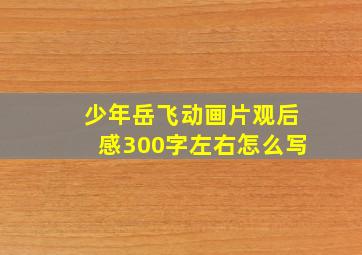 少年岳飞动画片观后感300字左右怎么写